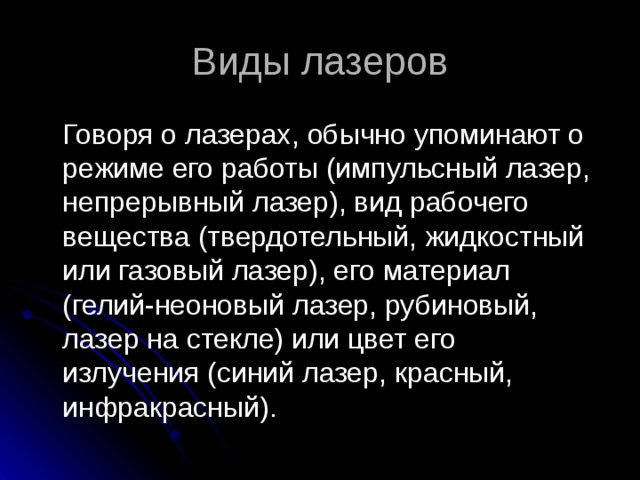 Виды лазеров

Говоря о лазерах, обычно упоминают о режиме его работы (импульсный лазер, непрерывный лазер), вид рабочего вещества (твердотельный, жидкостный или газовый лазер), его материал (гелий-неоновый лазер, рубиновый, лазер на стекле) или цвет его излучения (синий лазер, красный, инфракрасный).